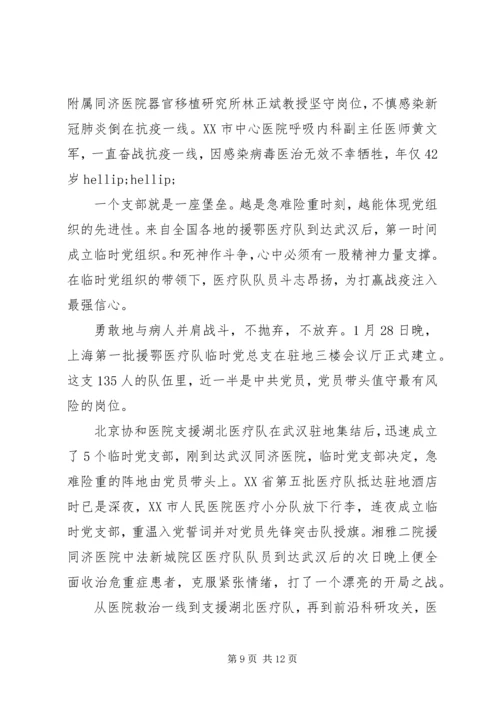 附属同济医院器官移植研究所林正斌教授坚守岗位，不慎感染新冠肺炎倒在抗疫一线。XX 市中心医院呼吸内科副主任医师黄文军，一直奋战抗疫一线，因感染病毒医治无效不幸牺牲，年仅 42 岁 hellip;hellip;

一个支部就是一座堡垒。越是急难险重时刻，越能体现党组织的先进性。来自全国各地的援鄂医疗队到达武汉后，第一时间成立临时党组织。和死神作斗争，心中必须有一股精神力量支撑。在临时党组织的带领下，医疗队队员斗志昂扬，为打赢战疫注入最强信心。

勇敢地与病人并肩战斗，不抛弃，不放弃。1 月 28 日晚，上海第一批援鄂医疗队临时党总支在驻地三楼会议厅正式建立。这支 135 人的队伍里，近一半是中共党员，党员带头值守最有风险的岗位。

北京协和医院支援湖北医疗队在武汉驻地集结后，迅速成立了 5 个临时党支部，刚到达武汉同济医院，临时党支部决定，急难险重的阵地由党员带头上。XX 省第五批医疗队抵达驻地酒店时已是深夜，XX 市人民医院医疗小分队放下行李，连夜成立临时党支部，重温入党誓词并对党员先锋突击队授旗。湘雅二院援同济医院中法新城院区医疗队队员到达武汉后的次日晚上便全面收治危重症患者，克服紧张情绪，打了一个漂亮的开局之战。

从医院救治一线到支援湖北医疗队，再到前沿科研攻关，医

第 9 页 共 12 页